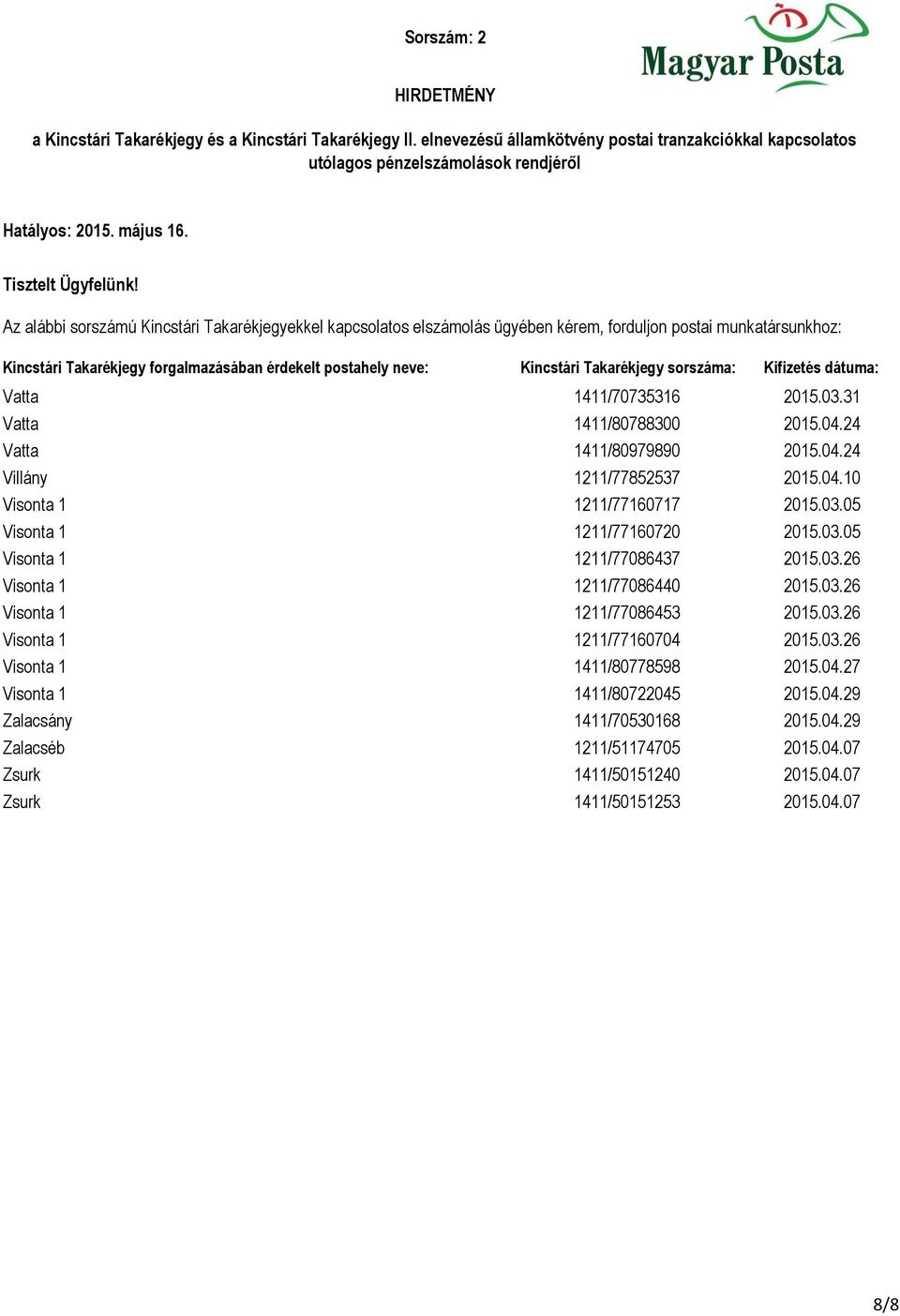 Sorszám: 2

Magyar Posta

HIRDETMÉNY

a Kincstári Takarékjegy és a Kincstári Takarékjegy II. elnevezésű államkötvény postai tranzakciókkal kapcsolatos utólagos pénzelszámolások rendjéről

Hatályos: 2015. május 16.

Tisztelt Ügyfelünk!

Az alábbi sorszámú Kincstári Takarékjegyekkel kapcsolatos elszámolás ügyében kérem, forduljon postai munkatársunkhoz:

| Kincstári Takarékjegy forgalmazásában érdekelt postahely neve: | Kincstári Takarékjegy sorszáma: | Kifizetés dátuma: |
|---|---|---|
| Vatta | 1411/70735316 | 2015.03.31 |
| Vatta | 1411/80788300 | 2015.04.24 |
| Vatta | 1411/80979890 | 2015.04.24 |
| Villány | 1211/77852537 | 2015.04.10 |
| Visonta 1 | 1211/77160717 | 2015.03.05 |
| Visonta 1 | 1211/77160720 | 2015.03.05 |
| Visonta 1 | 1211/77086437 | 2015.03.26 |
| Visonta 1 | 1211/77086440 | 2015.03.26 |
| Visonta 1 | 1211/77086453 | 2015.03.26 |
| Visonta 1 | 1211/77160704 | 2015.03.26 |
| Visonta 1 | 1411/80778598 | 2015.04.27 |
| Visonta 1 | 1411/80722045 | 2015.04.29 |
| Zalacsány | 1411/70530168 | 2015.04.29 |
| Zalacséb | 1211/51174705 | 2015.04.07 |
| Zsurk | 1411/50151240 | 2015.04.07 |
| Zsurk | 1411/50151253 | 2015.04.07 |

8/8